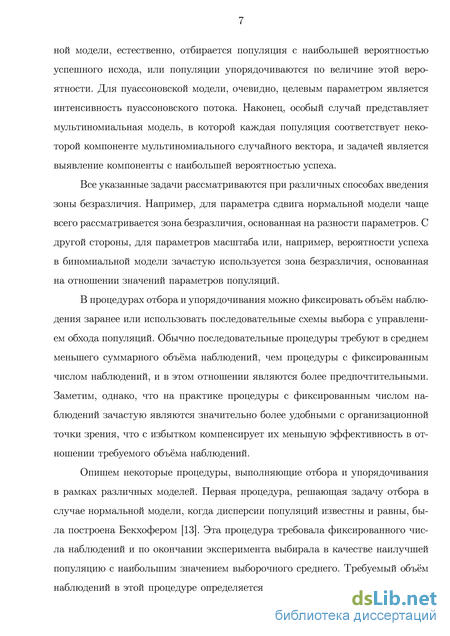 7

ной модели, естественно, отбирается популяция с наибольшей вероятностью успешного исхода, или популяции упорядочиваются по величине этой вероятности. Для пуассоновской модели, очевидно, целевым параметром является интенсивность пуассоновского потока. Наконец, особый случай представляет мультиномиальная модель, в которой каждая популяция соответствует некоторой компоненте мультиномиального случайного вектора, и задачей является выявление компоненты с наибольшей вероятностью успеха.

Все указанные задачи рассматриваются при различных способах введения зоны безразличия. Например, для параметра сдвига нормальной модели чаще всего рассматривается зона безразличия, основанная на разности параметров. С другой стороны, для параметров масштаба или, например, вероятности успеха в биномиальной модели зачастую используется зона безразличия, основанная на отношении значений параметров популяций.

В процедурах отбора и упорядочивания можно фиксировать объём наблюдения заранее или использовать последовательные схемы выбора с управлением обхода популяций. Обычно последовательные процедуры требуют в среднем меньшего суммарного объёма наблюдений, чем процедуры с фиксированным числом наблюдений, и в этом отношении являются более предпочтительными. Заметим, однако, что на практике процедуры с фиксированным числом наблюдений зачастую являются значительно более удобными с организационной точки зрения, что с избытком компенсирует их меньшую эффективность в отношении требуемого объёма наблюдений.

Опишем некоторые процедуры, выполняющие отбора и упорядочивания в рамках различных моделей. Первая процедура, решающая задачу отбора в случае нормальной модели, когда дисперсии популяций известны и равны, была построена Бекхофером [13]. Эта процедура требовала фиксированного числа наблюдений и по окончании эксперимента выбирала в качестве наилучшей популяцию с наибольшим значением выборочного среднего. Требуемый объём наблюдений в этой процедуре определяется

dsLib.net
библиотека диссертаций